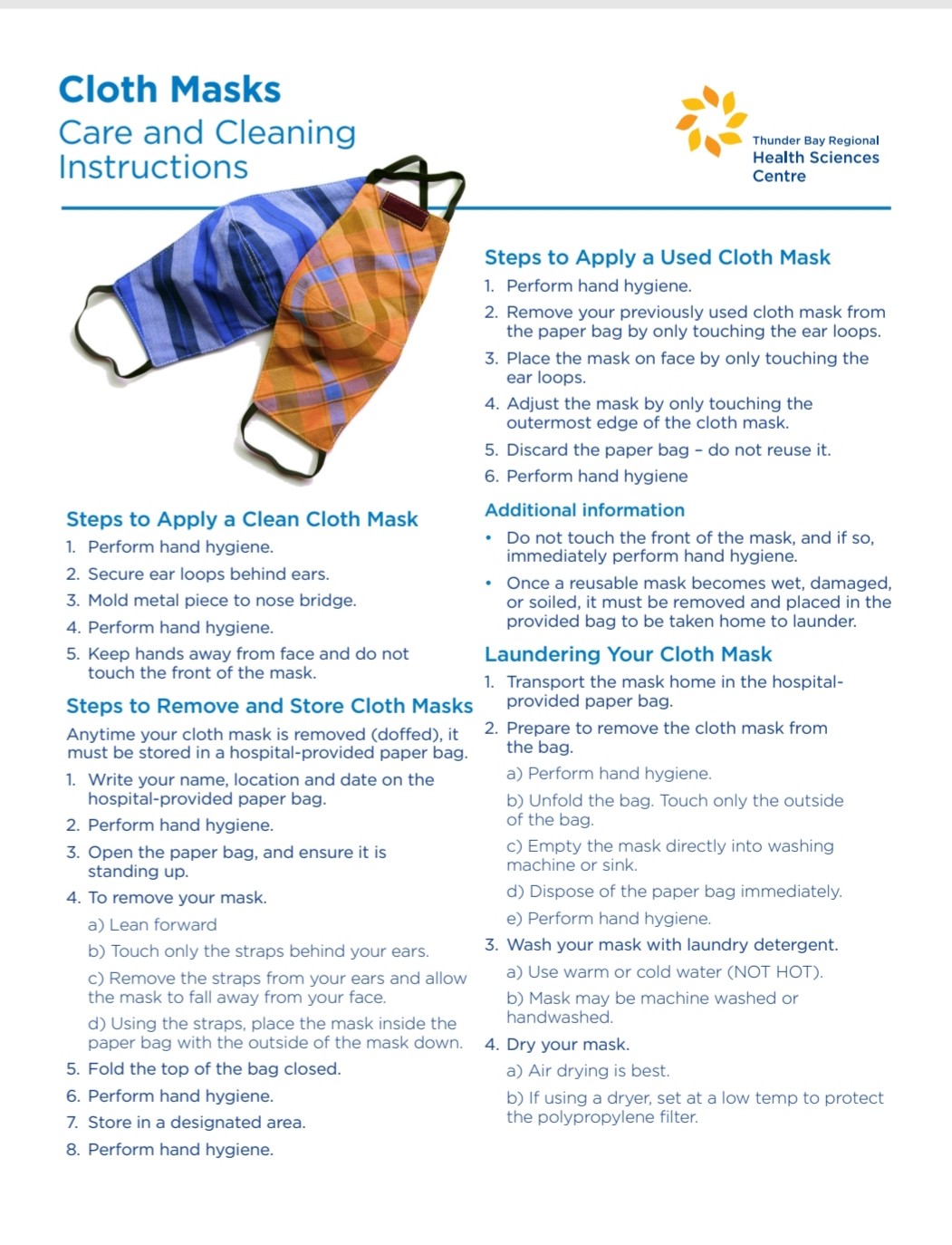 Cloth Masks
Care and Cleaning Instructions

Thunder Bay Regional
Health Sciences Centre

Steps to Apply a Clean Cloth Mask
1. Perform hand hygiene.
2. Secure ear loops behind ears.
3. Mold metal piece to nose bridge.
4. Perform hand hygiene.
5. Keep hands away from face and do not touch the front of the mask.

Steps to Remove and Store Cloth Masks
Anytime your cloth mask is removed (doffed), it must be stored in a hospital-provided paper bag.
1. Write your name, location and date on the hospital-provided paper bag.
2. Perform hand hygiene.
3. Open the paper bag, and ensure it is standing up.
4. To remove your mask.
a) Lean forward
b) Touch only the straps behind your ears.
c) Remove the straps from your ears and allow the mask to fall away from your face.
d) Using the straps, place the mask inside the paper bag with the outside of the mask down.
5. Fold the top of the bag closed.
6. Perform hand hygiene.
7. Store in a designated area.
8. Perform hand hygiene.

Steps to Apply a Used Cloth Mask
1. Perform hand hygiene.
2. Remove your previously used cloth mask from the paper bag by only touching the ear loops.
3. Place the mask on face by only touching the ear loops.
4. Adjust the mask by only touching the outermost edge of the cloth mask.
5. Discard the paper bag – do not reuse it.
6. Perform hand hygiene

Additional information
• Do not touch the front of the mask, and if so, immediately perform hand hygiene.
• Once a reusable mask becomes wet, damaged, or soiled, it must be removed and placed in the provided bag to be taken home to launder.

Laundering Your Cloth Mask
1. Transport the mask home in the hospital-provided paper bag.
2. Prepare to remove the cloth mask from the bag.
a) Perform hand hygiene.
b) Unfold the bag. Touch only the outside of the bag.
c) Empty the mask directly into washing machine or sink.
d) Dispose of the paper bag immediately.
e) Perform hand hygiene.
3. Wash your mask with laundry detergent.
a) Use warm or cold water (NOT HOT).
b) Mask may be machine washed or handwashed.
4. Dry your mask.
a) Air drying is best.
b) If using a dryer, set at a low temp to protect the polypropylene filter.